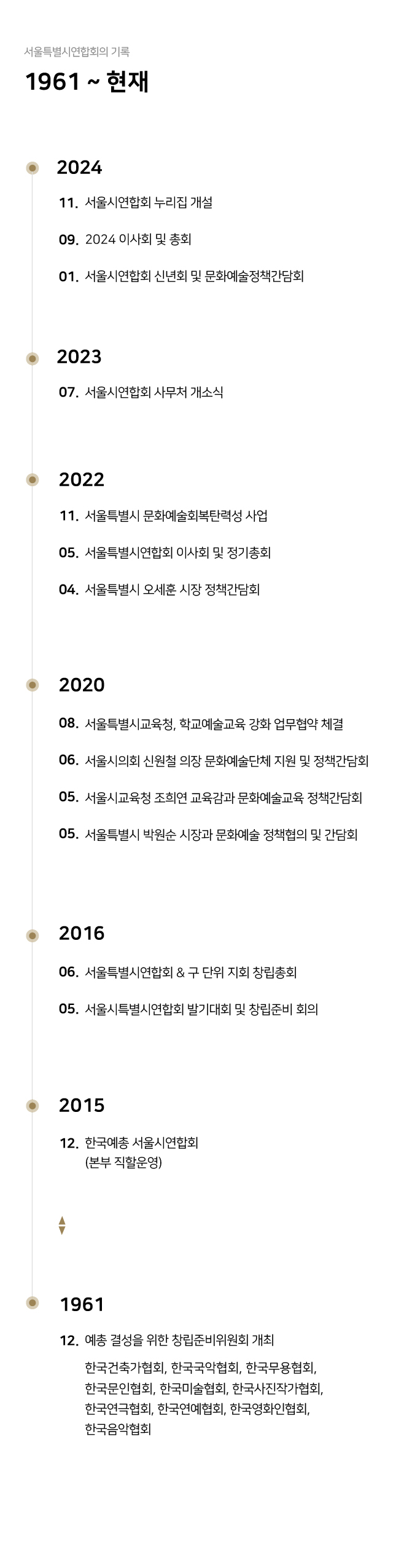 서울특별시연합회의 기록

1961 ~ 현재

2024

11. 서울시연합회 누리집 개설

09. 2024 이사회 및 총회

01. 서울시연합회 신년회 및 문화예술정책간담회

2023

07. 서울시연합회 사무처 개소식

2022

11. 서울특별시 문화예술회복탄력성 사업

05. 서울특별시연합회 이사회 및 정기총회

04. 서울특별시 오세훈 시장 정책간담회

2020

08. 서울특별시교육청, 학교예술교육 강화 업무협약 체결

06. 서울시의회 신원철 의장 문화예술단체 지원 및 정책간담회

05. 서울시교육청 조희연 교육감과 문화예술교육 정책간담회

05. 서울특별시 박원순 시장과 문화예술 정책협의 및 간담회

2016

06. 서울특별시연합회 & 구 단위 지회 창립총회

05. 서울시특별시연합회 발기대회 및 창립준비 회의

2015

12. 한국예총 서울시연합회 (본부 직할운영)

1961

12. 예총 결성을 위한 창립준비위원회 개최

한국건축가협회, 한국국악협회, 한국무용협회, 한국문인협회, 한국미술협회, 한국사진작가협회, 한국연극협회, 한국연예협회, 한국영화인협회, 한국음악협회